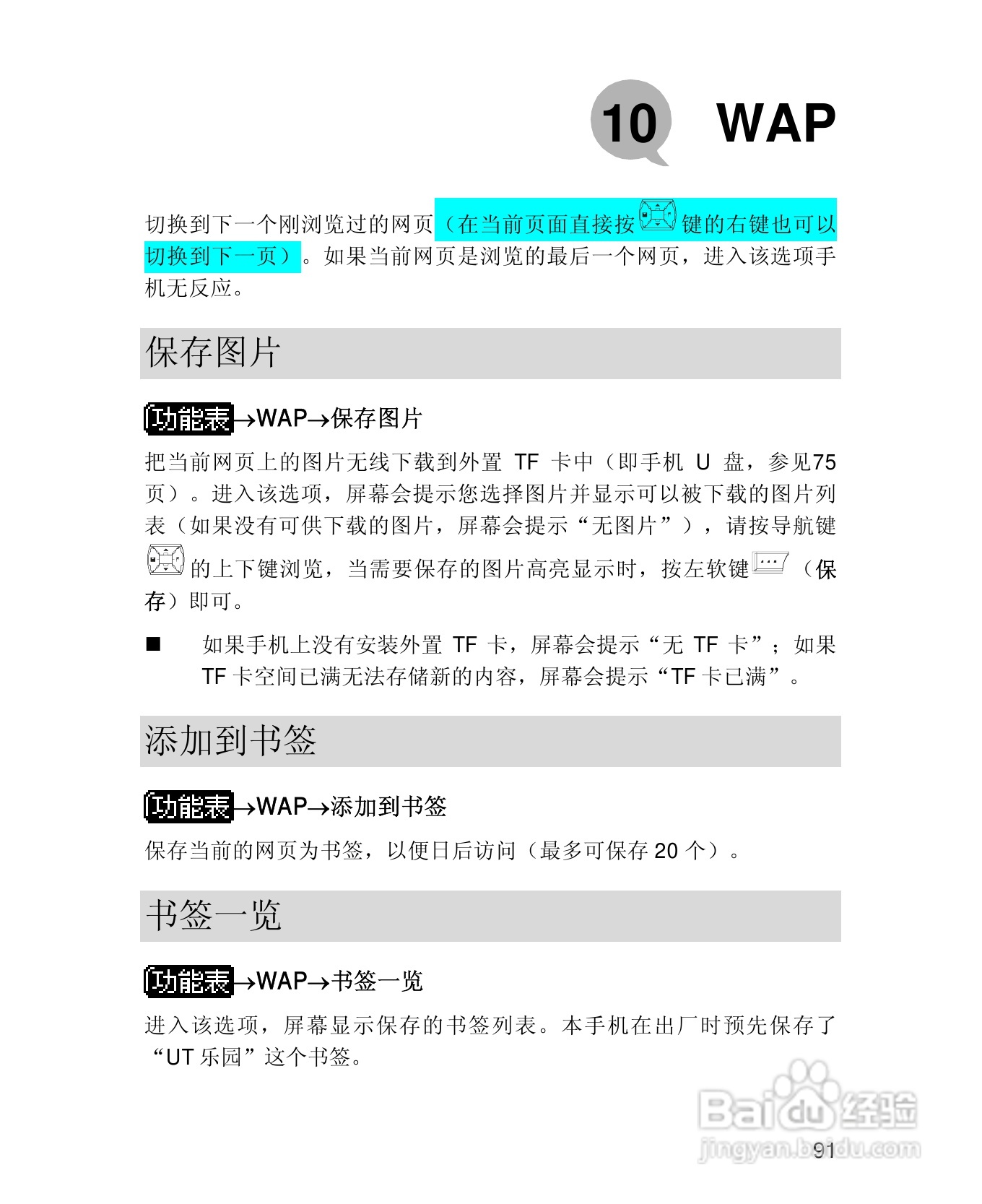 10 WAP

切换到下一个刚浏览过的网页（在当前页面直接按键的右键也可以切换到下一页）。如果当前网页是浏览的最后一个网页，进入该选项手机无反应。

保存图片

功能表→WAP→保存图片

把当前网页上的图片无线下载到外置 TF 卡中（即手机 U 盘，参见75页）。进入该选项，屏幕会提示您选择图片并显示可以被下载的图片列表（如果没有可供下载的图片，屏幕会提示“无图片”），请按导航键的上下键浏览，当需要保存的图片高亮显示时，按左软键（保存）即可。

■ 如果手机上没有安装外置 TF 卡，屏幕会提示“无 TF 卡”；如果 TF 卡空间已满无法存储新的内容，屏幕会提示“TF 卡已满”。

添加到书签

功能表→WAP→添加到书签

保存当前的网页为书签，以便日后访问（最多可保存 20 个）。

书签一览

功能表→WAP→书签一览

进入该选项，屏幕显示保存的书签列表。本手机在出厂时预先保存了“UT 乐园”这个书签。

Baidu 经验
jingyan.baidu.com

91